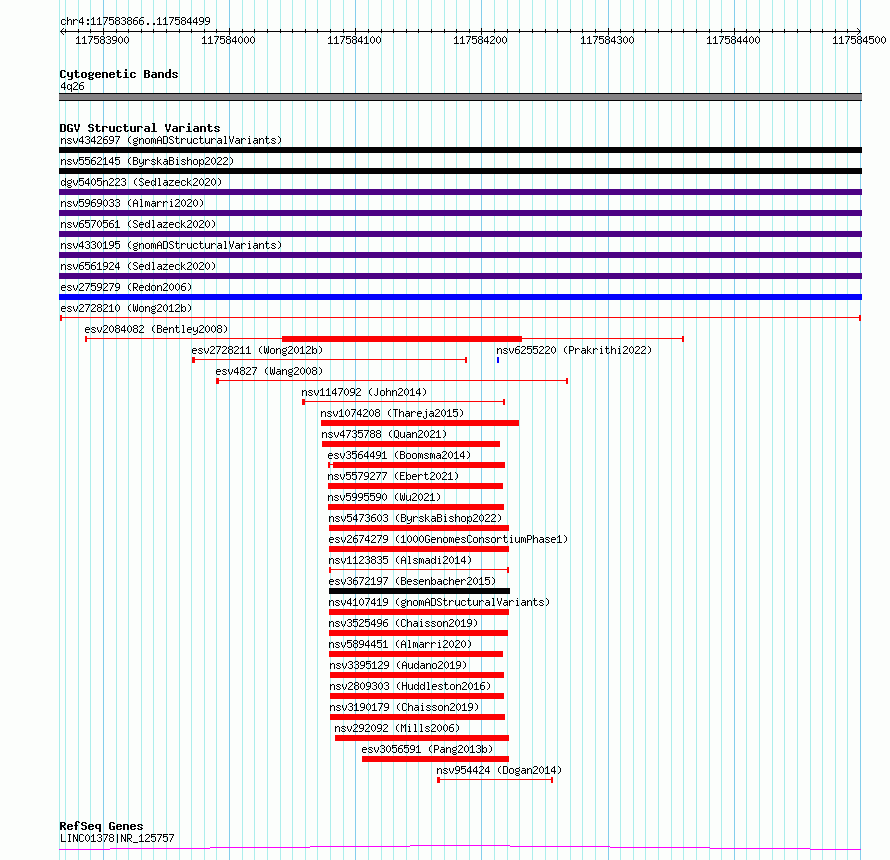 chr4:117583866..117584499

117583900 117584000 117584100 117584200 117584300 117584400 117584500

Cytogenetic Bands
4q26

DGV Structural Variants
nsv4342697 (gnomADStructuralVariants)
nsv5562145 (ByrskaBishop2022)
dgv5405n223 (Sedlazeck2020)
nsv5969033 (Almarri2020)
nsv6570561 (Sedlazeck2020)
nsv4330195 (gnomADStructuralVariants)
nsv6561924 (Sedlazeck2020)
esv2759279 (Redon2006)
esv2728210 (Wong2012b)
esv2084082 (Bentley2008)
esv2728211 (Wong2012b)
nsv6255220 (Prakrithi2022)
esv4827 (Wang2008)
nsv1147092 (John2014)
nsv1074208 (Thareja2015)
nsv4735788 (Quan2021)
esv3564491 (Boomsma2014)
nsv5579277 (Ebert2021)
nsv5995590 (Wu2021)
nsv5473603 (ByrskaBishop2022)
esv2674279 (1000GenomesConsortiumPhase1)
nsv1123835 (Alsmadi2014)
esv3672197 (Besenbacher2015)
nsv4107419 (gnomADStructuralVariants)
nsv3525496 (Chaisson2019)
nsv5894451 (Almarri2020)
nsv3395129 (Audano2019)
nsv2809303 (Huddleston2016)
nsv3190179 (Chaisson2019)
nsv292092 (Mills2006)
esv3056591 (Pang2013b)
nsv954424 (Dogan2014)

RefSeq Genes
LINC01378|NR_125757